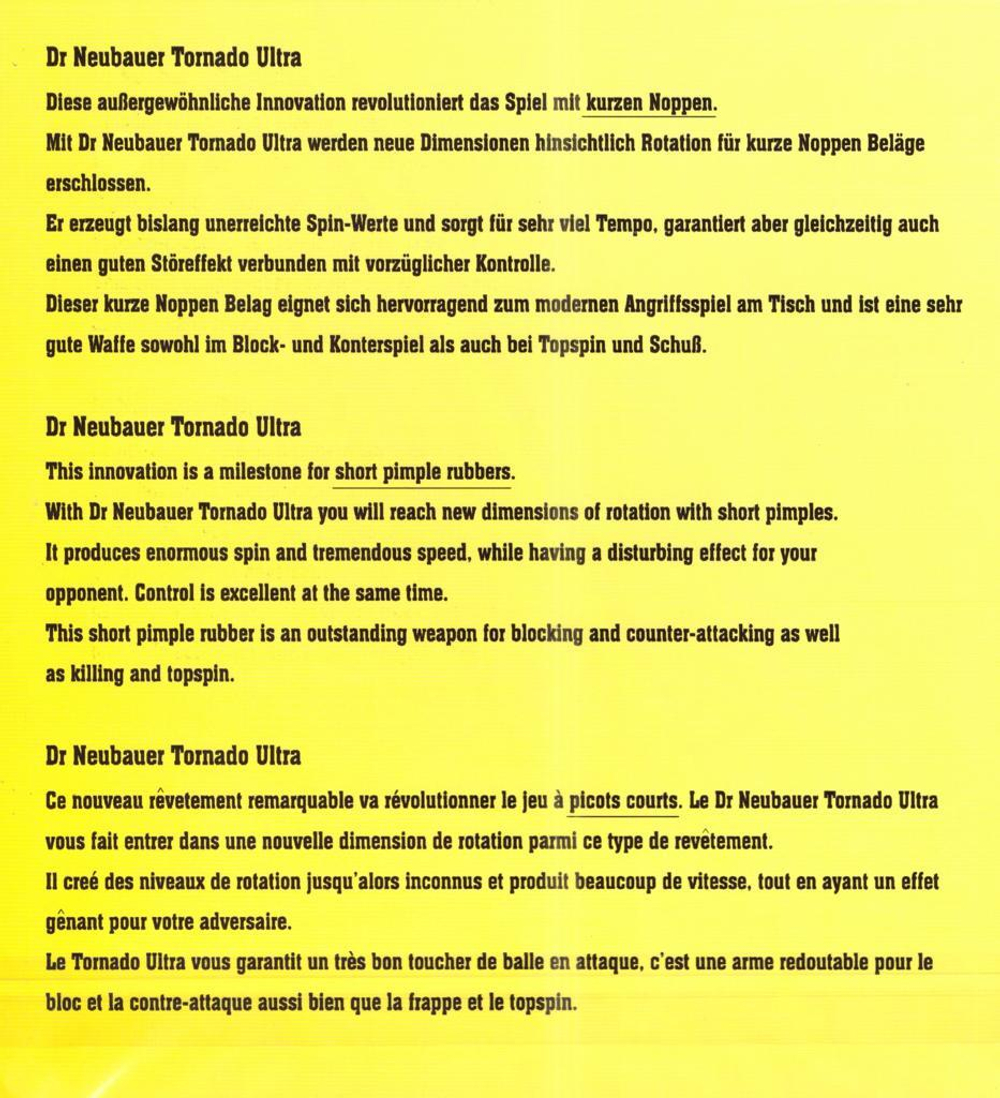 Dr Neubauer Tornado Ultra

Diese außergewöhnliche Innovation revolutioniert das Spiel mit kurzen Noppen.

Mit Dr Neubauer Tornado Ultra werden neue Dimensionen hinsichtlich Rotation für kurze Noppen Beläge erschlossen.

Er erzeugt bislang unerreichte Spin-Werte und sorgt für sehr viel Tempo, garantiert aber gleichzeitig auch einen guten Störeffekt verbunden mit vorzüglicher Kontrolle.

Dieser kurze Noppen Belag eignet sich hervorragend zum modernen Angriffsspiel am Tisch und ist eine sehr gute Waffe sowohl im Block- und Konterspiel als auch bei Topspin und Schuß.

Dr Neubauer Tornado Ultra

This innovation is a milestone for short pimple rubbers.

With Dr Neubauer Tornado Ultra you will reach new dimensions of rotation with short pimples.

It produces enormous spin and tremendous speed, while having a disturbing effect for your opponent. Control is excellent at the same time.

This short pimple rubber is an outstanding weapon for blocking and counter-attacking as well as killing and topspin.

Dr Neubauer Tornado Ultra

Ce nouveau rêvetement remarquable va révolutionner le jeu à picots courts. Le Dr Neubauer Tornado Ultra vous fait entrer dans une nouvelle dimension de rotation parmi ce type de revêtement.

Il creé des niveaux de rotation jusqu'alors inconnus et produit beaucoup de vitesse, tout en ayant un effet gênant pour votre adversaire.

Le Tornado Ultra vous garantit un très bon toucher de balle en attaque, c'est une arme redoutable pour le bloc et la contre-attaque aussi bien que la frappe et le topspin.